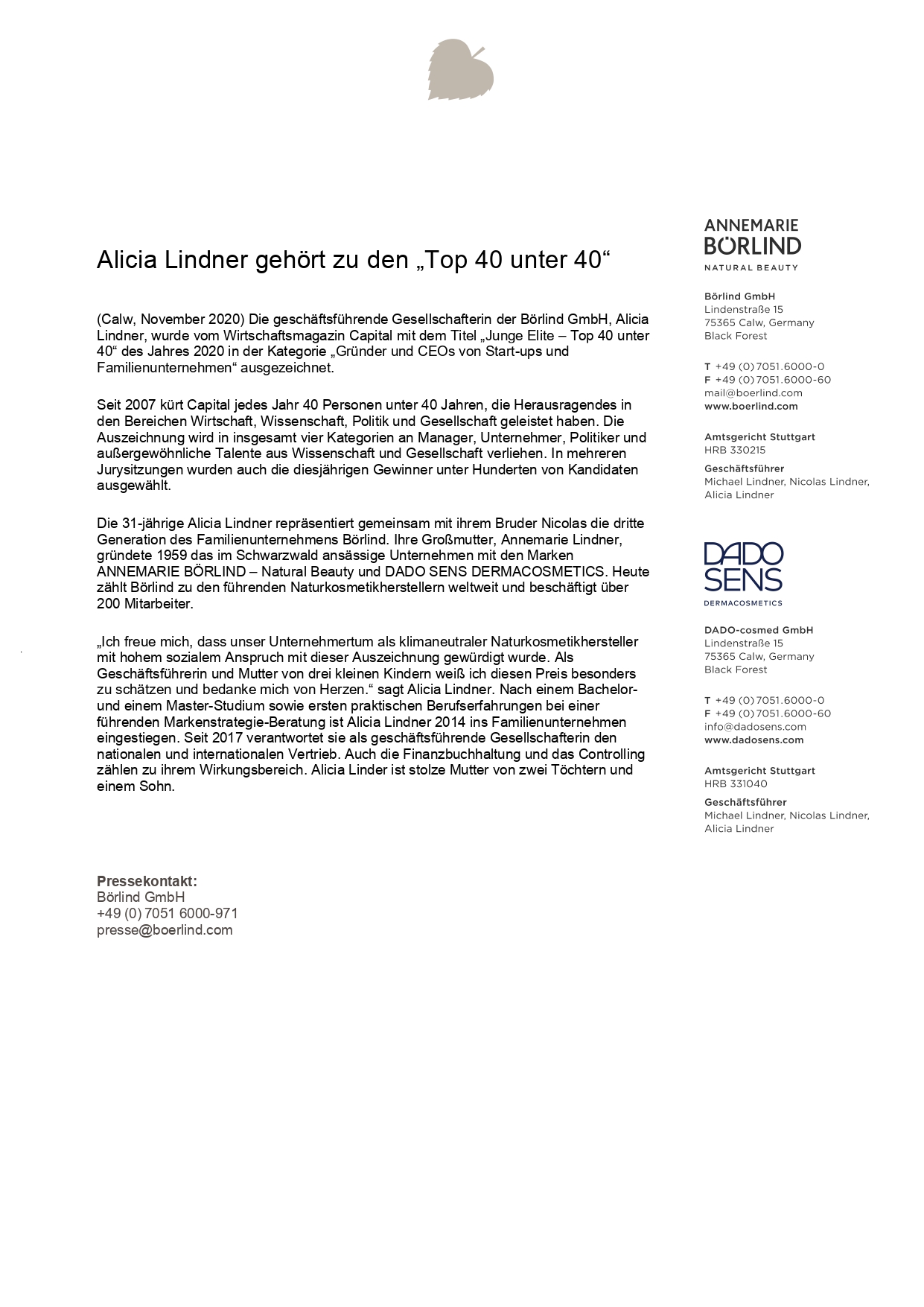 Alicia Lindner gehört zu den „Top 40 unter 40“

(Calw, November 2020) Die geschäftsführende Gesellschafterin der Börlind GmbH, Alicia Lindner, wurde vom Wirtschaftsmagazin Capital mit dem Titel „Junge Elite – Top 40 unter 40“ des Jahres 2020 in der Kategorie „Gründer und CEOs von Start-ups und Familienunternehmen“ ausgezeichnet.

Seit 2007 kürt Capital jedes Jahr 40 Personen unter 40 Jahren, die Herausragendes in den Bereichen Wirtschaft, Wissenschaft, Politik und Gesellschaft geleistet haben. Die Auszeichnung wird in insgesamt vier Kategorien an Manager, Unternehmer, Politiker und außergewöhnliche Talente aus Wissenschaft und Gesellschaft verliehen. In mehreren Jurysitzungen wurden auch die diesjährigen Gewinner unter Hunderten von Kandidaten ausgewählt.

Die 31-jährige Alicia Lindner repräsentiert gemeinsam mit ihrem Bruder Nicolas die dritte Generation des Familienunternehmens Börlind. Ihre Großmutter, Annemarie Lindner, gründete 1959 das im Schwarzwald ansässige Unternehmen mit den Marken ANNEMARIE BÖRLIND – Natural Beauty und DADO SENS DERMACOSMETICS. Heute zählt Börlind zu den führenden Naturkosmetikherstellern weltweit und beschäftigt über 200 Mitarbeiter.

„Ich freue mich, dass unser Unternehmertum als klimaneutraler Naturkosmetikhersteller mit hohem sozialem Anspruch mit dieser Auszeichnung gewürdigt wurde. Als Geschäftsführerin und Mutter von drei kleinen Kindern weiß ich diesen Preis besonders zu schätzen und bedanke mich von Herzen.“ sagt Alicia Lindner. Nach einem Bachelor- und einem Master-Studium sowie ersten praktischen Berufserfahrungen bei einer führenden Markenstrategie-Beratung ist Alicia Lindner 2014 ins Familienunternehmen eingestiegen. Seit 2017 verantwortet sie als geschäftsführende Gesellschafterin den nationalen und internationalen Vertrieb. Auch die Finanzbuchhaltung und das Controlling zählen zu ihrem Wirkungsbereich. Alicia Linder ist stolze Mutter von zwei Töchtern und einem Sohn.

Pressekontakt:
Börlind GmbH
+49 (0) 7051 6000-971
presse@boerlind.com

ANNEMARIE BÖRLIND
NATURAL BEAUTY

Börlind GmbH
Lindenstraße 15
75365 Calw, Germany
Black Forest

T +49 (0) 7051.6000-0
F +49 (0) 7051.6000-60
mail@boerlind.com
www.boerlind.com

Amtsgericht Stuttgart
HRB 330215

Geschäftsführer
Michael Lindner, Nicolas Lindner, Alicia Lindner

DADO SENS
DERMACOSMETICS

DADO-cosmed GmbH
Lindenstraße 15
75365 Calw, Germany
Black Forest

T +49 (0) 7051.6000-0
F +49 (0) 7051.6000-60
info@dadosens.com
www.dadosens.com

Amtsgericht Stuttgart
HRB 331040

Geschäftsführer
Michael Lindner, Nicolas Lindner, Alicia Lindner